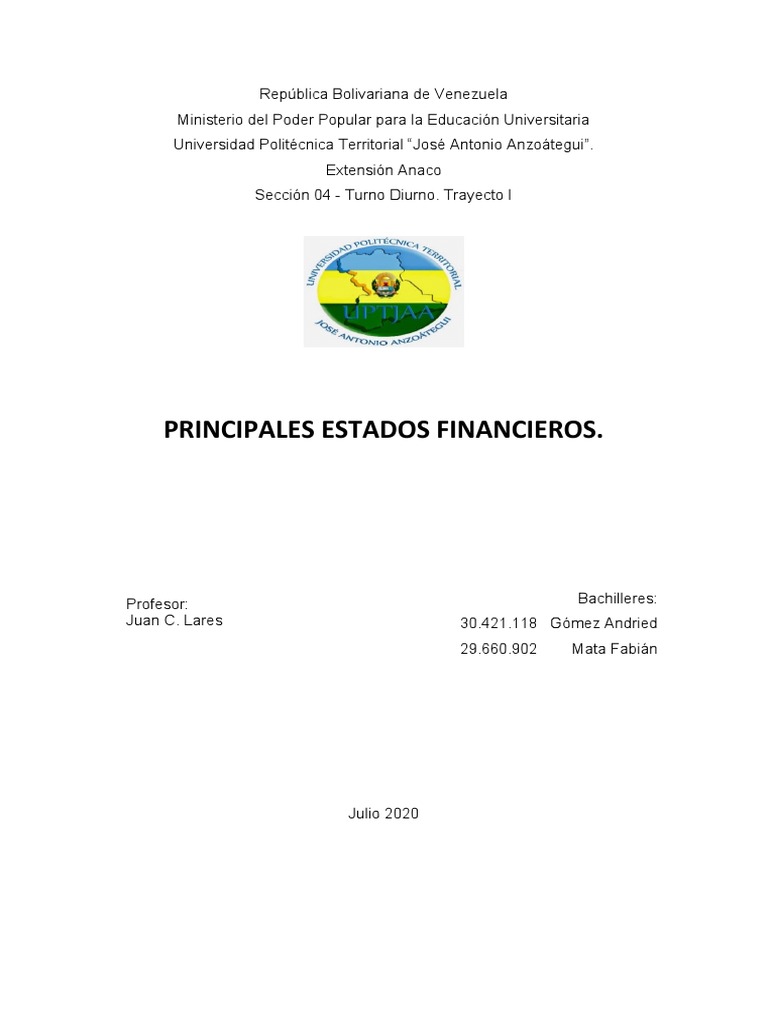 República Bolivariana de Venezuela
Ministerio del Poder Popular para la Educación Universitaria
Universidad Politécnica Territorial "José Antonio Anzoátegui".
Extensión Anaco
Sección 04 - Turno Diurno. Trayecto I

UNIVERSIDAD POLITÉCNICA TERRITORIAL
UPTJAA
JOSÉ ANTONIO ANZOÁTEGUI

PRINCIPALES ESTADOS FINANCIEROS.

Profesor:
Juan C. Lares

Bachilleres:
30.421.118 Gómez Andried
29.660.902 Mata Fabián

Julio 2020